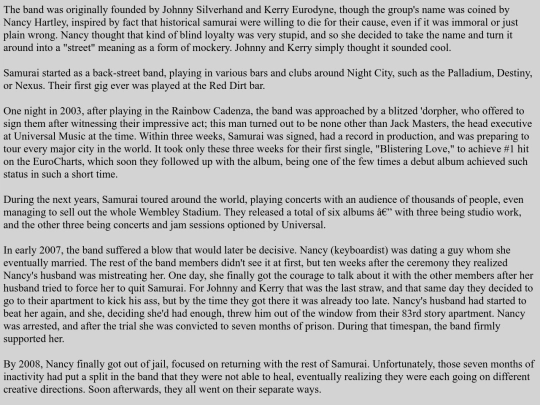 The band was originally founded by Johnny Silverhand and Kerry Eurodyne, though the group's name was coined by Nancy Hartley, inspired by fact that historical samurai were willing to die for their cause, even if it was immoral or just plain wrong. Nancy thought that kind of blind loyalty was very stupid, and so she decided to take the name and turn it around into a "street" meaning as a form of mockery. Johnny and Kerry simply thought it sounded cool.

Samurai started as a back-street band, playing in various bars and clubs around Night City, such as the Palladium, Destiny, or Nexus. Their first gig ever was played at the Red Dirt bar.

One night in 2003, after playing in the Rainbow Cadenza, the band was approached by a blitzed 'dorpher, who offered to sign them after witnessing their impressive act; this man turned out to be none other than Jack Masters, the head executive at Universal Music at the time. Within three weeks, Samurai was signed, had a record in production, and was preparing to tour every major city in the world. It took only these three weeks for their first single, "Blistering Love," to achieve #1 hit on the EuroCharts, which soon they followed up with the album, being one of the few times a debut album achieved such status in such a short time.

During the next years, Samurai toured around the world, playing concerts with an audience of thousands of people, even managing to sell out the whole Wembley Stadium. They released a total of six albums â€" with three being studio work, and the other three being concerts and jam sessions optioned by Universal.

In early 2007, the band suffered a blow that would later be decisive. Nancy (keyboardist) was dating a guy whom she eventually married. The rest of the band members didn't see it at first, but ten weeks after the ceremony they realized Nancy's husband was mistreating her. One day, she finally got the courage to talk about it with the other members after her husband tried to force her to quit Samurai. For Johnny and Kerry that was the last straw, and that same day they decided to go to their apartment to kick his ass, but by the time they got there it was already too late. Nancy's husband had started to beat her again, and she, deciding she'd had enough, threw him out of the window from their 83rd story apartment. Nancy was arrested, and after the trial she was convicted to seven months of prison. During that timespan, the band firmly supported her.

By 2008, Nancy finally got out of jail, focused on returning with the rest of Samurai. Unfortunately, those seven months of inactivity had put a split in the band that they were not able to heal, eventually realizing they were each going on different creative directions. Soon afterwards, they all went on their separate ways.